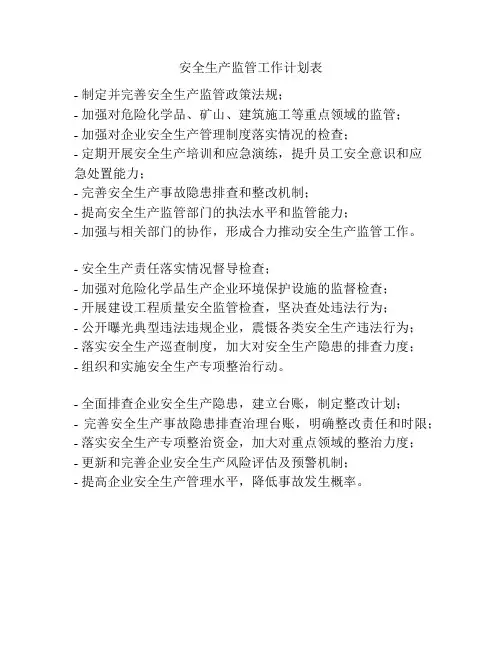 安全生产监管工作计划表

- 制定并完善安全生产监管政策法规；
- 加强对危险化学品、矿山、建筑施工等重点领域的监管；
- 加强对企业安全生产管理制度落实情况的检查；
- 定期开展安全生产培训和应急演练，提升员工安全意识和应急处置能力；
- 完善安全生产事故隐患排查和整改机制；
- 提高安全生产监管部门的执法水平和监管能力；
- 加强与相关部门的协作，形成合力推动安全生产监管工作。

- 安全生产责任落实情况督导检查；
- 加强对危险化学品生产企业环境保护设施的监督检查；
- 开展建设工程质量安全监管检查，坚决查处违法行为；
- 公开曝光典型违法违规企业，震慑各类安全生产违法行为；
- 落实安全生产巡查制度，加大对安全生产隐患的排查力度；
- 组织和实施安全生产专项整治行动。

- 全面排查企业安全生产隐患，建立台账，制定整改计划；
- 完善安全生产事故隐患排查治理台账，明确整改责任和时限；
- 落实安全生产专项整治资金，加大对重点领域的整治力度；
- 更新和完善企业安全生产风险评估及预警机制；
- 提高企业安全生产管理水平，降低事故发生概率。